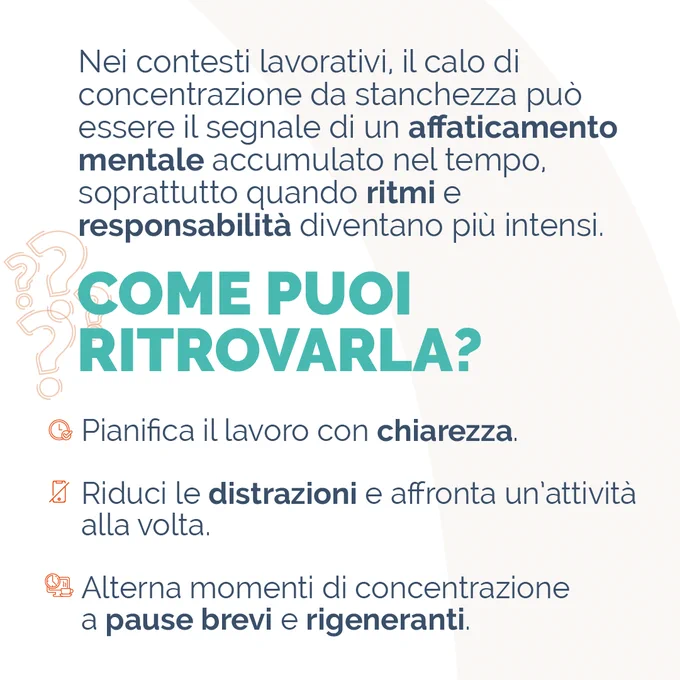 Nei contesti lavorativi, il calo di concentrazione da stanchezza può essere il segnale di un affaticamento mentale accumulato nel tempo, soprattutto quando ritmi e responsabilità diventano più intensi.

COME PUOI RITROVARLA?

Pianifica il lavoro con chiarezza.

Riduci le distrazioni e affronta un'attività alla volta.

Alterna momenti di concentrazione a pause brevi e rigeneranti.